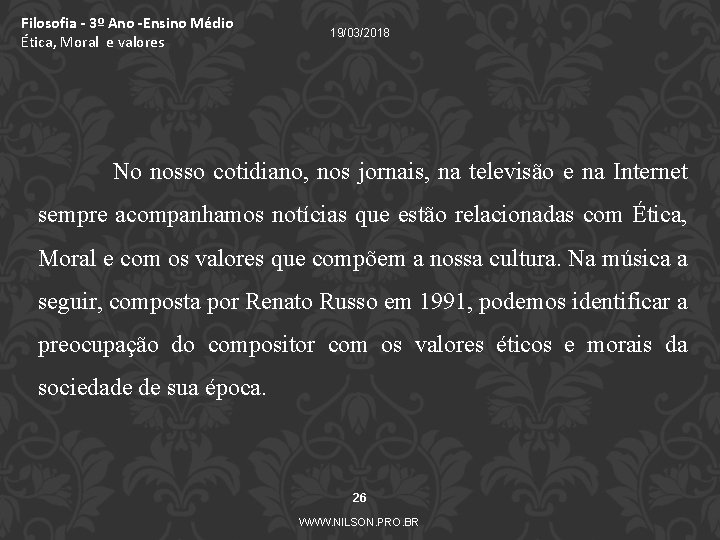 Filosofia - 3º Ano -Ensino Médio
Ética, Moral e valores

19/03/2018

No nosso cotidiano, nos jornais, na televisão e na Internet sempre acompanhamos notícias que estão relacionadas com Ética, Moral e com os valores que compõem a nossa cultura. Na música a seguir, composta por Renato Russo em 1991, podemos identificar a preocupação do compositor com os valores éticos e morais da sociedade de sua época.

26

WWW.NILSON.PRO.BR